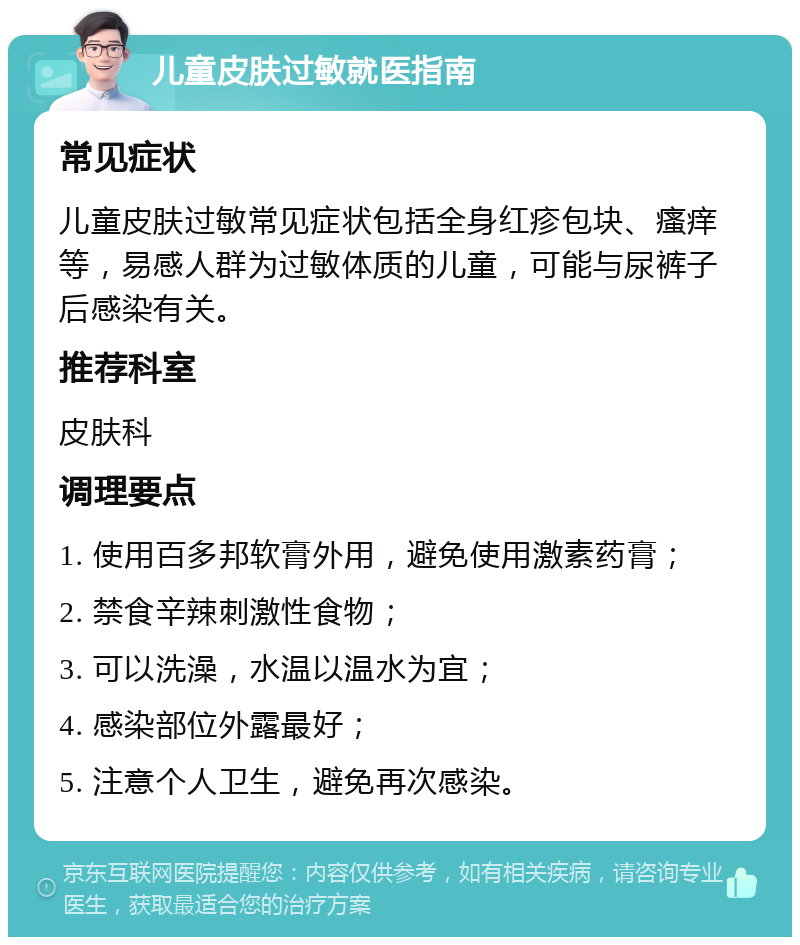 儿童皮肤过敏就医指南

常见症状

儿童皮肤过敏常见症状包括全身红疹包块、瘙痒等，易感人群为过敏体质的儿童，可能与尿裤子后感染有关。

推荐科室

皮肤科

调理要点

1. 使用百多邦软膏外用，避免使用激素药膏；

2. 禁食辛辣刺激性食物；

3. 可以洗澡，水温以温水为宜；

4. 感染部位外露最好；

5. 注意个人卫生，避免再次感染。

京东互联网医院提醒您：内容仅供参考，如有相关疾病，请咨询专业医生，获取最适合您的治疗方案